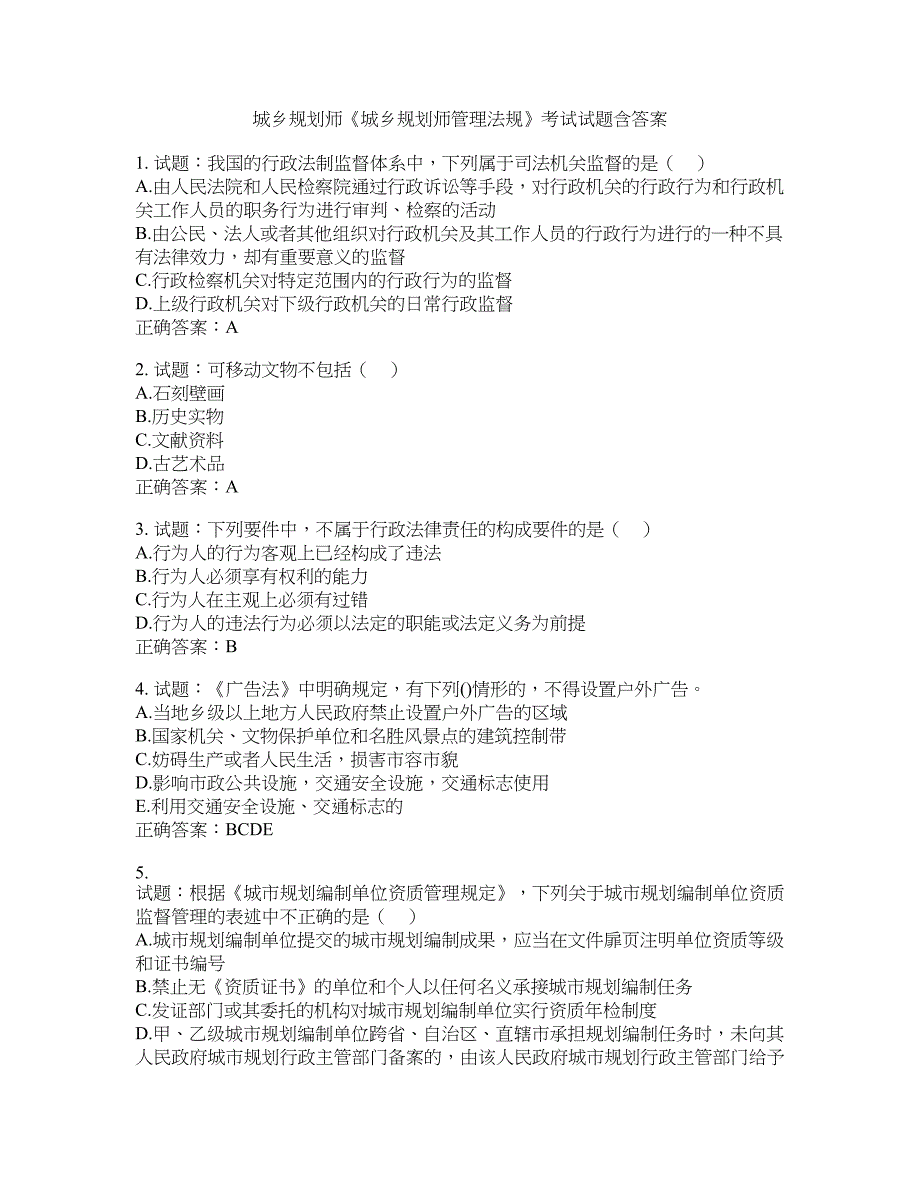 城乡规划师《城乡规划师管理法规》考试试题含答案

1. 试题：我国的行政法制监督体系中，下列属于司法机关监督的是（　）
A.由人民法院和人民检察院通过行政诉讼等手段，对行政机关的行政行为和行政机关工作人员的职务行为进行审判、检察的活动
B.由公民、法人或者其他组织对行政机关及其工作人员的行政行为进行的一种不具有法律效力，却有重要意义的监督
C.行政检察机关对特定范围内的行政行为的监督
D.上级行政机关对下级行政机关的日常行政监督
正确答案：A

2. 试题：可移动文物不包括（　）
A.石刻壁画
B.历史实物
C.文献资料
D.古艺术品
正确答案：A

3. 试题：下列要件中，不属于行政法律责任的构成要件的是（　）
A.行为人的行为客观上已经构成了违法
B.行为人必须享有权利的能力
C.行为人在主观上必须有过错
D.行为人的违法行为必须以法定的职能或法定义务为前提
正确答案：B

4. 试题：《广告法》中明确规定，有下列()情形的，不得设置户外广告。
A.当地乡级以上地方人民政府禁止设置户外广告的区域
B.国家机关、文物保护单位和名胜风景点的建筑控制带
C.妨碍生产或者人民生活，损害市容市貌
D.影响市政公共设施，交通安全设施，交通标志使用
E.利用交通安全设施、交通标志的
正确答案：BCDE

5.
试题：根据《城市规划编制单位资质管理规定》，下列关于城市规划编制单位资质监督管理的表述中不正确的是（　）
A.城市规划编制单位提交的城市规划编制成果，应当在文件扉页注明单位资质等级和证书编号
B.禁止无《资质证书》的单位和个人以任何名义承接城市规划编制任务
C.发证部门或其委托的机构对城市规划编制单位实行资质年检制度
D.甲、乙级城市规划编制单位跨省、自治区、直辖市承担规划编制任务时，未向其人民政府城市规划行政主管部门备案的，由该人民政府城市规划行政主管部门给予